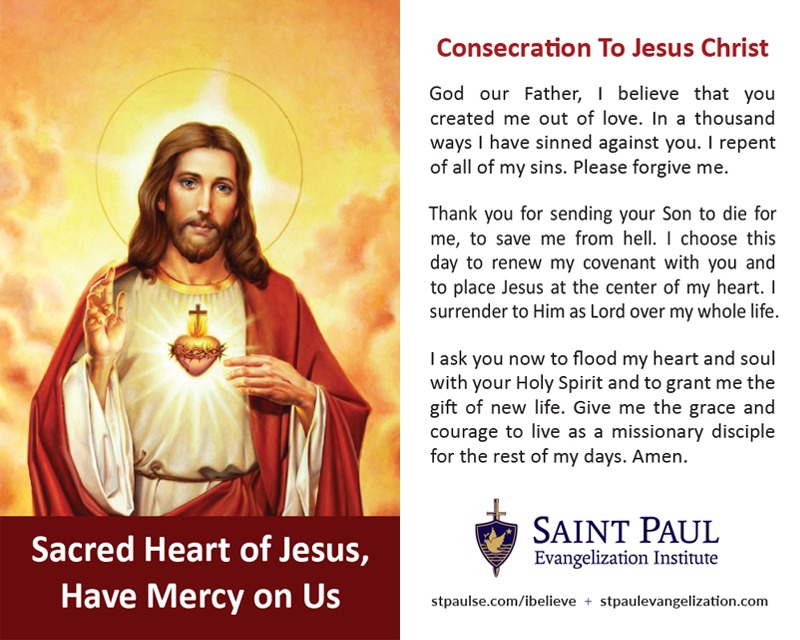 Sacred Heart of Jesus, Have Mercy on Us

Consecration To Jesus Christ

God our Father, I believe that you created me out of love. In a thousand ways I have sinned against you. I repent of all of my sins. Please forgive me.

Thank you for sending your Son to die for me, to save me from hell. I choose this day to renew my covenant with you and to place Jesus at the center of my heart. I surrender to Him as Lord over my whole life.

I ask you now to flood my heart and soul with your Holy Spirit and to grant me the gift of new life. Give me the grace and courage to live as a missionary disciple for the rest of my days. Amen.

SAINT PAUL
Evangelization Institute

stpaulse.com/ibelieve + stpaulevangelization.com